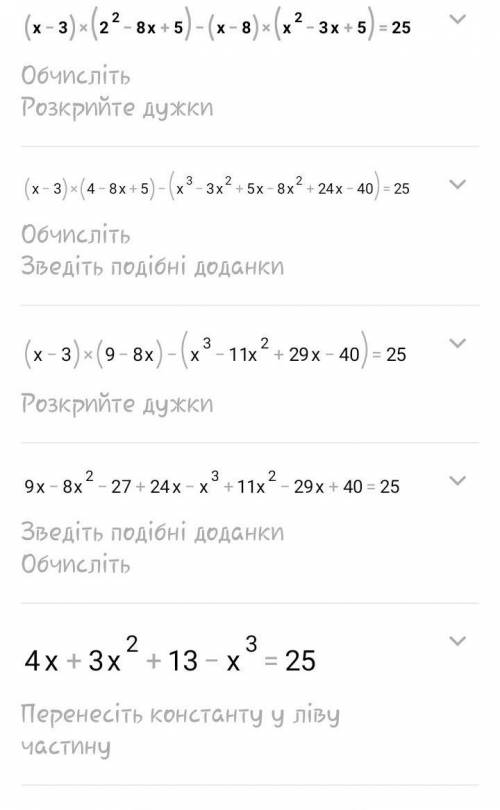 $(x-3)\times(2^2-8x+5)-(x-8)\times(x^2-3x+5)=25$

Обчисліть
Розкрийте дужки

$(x-3)\times(4-8x+5)-(x^3-3x^2+5x-8x^2+24x-40)=25$

Обчисліть
Зведіть подібні доданки

$(x-3)\times(9-8x)-(x^3-11x^2+29x-40)=25$

Розкрийте дужки

$9x-8x^2-27+24x-x^3+11x^2-29x+40=25$

Зведіть подібні доданки
Обчисліть

$4x+3x^2+13-x^3=25$

Перенесіть константу у ліву частину